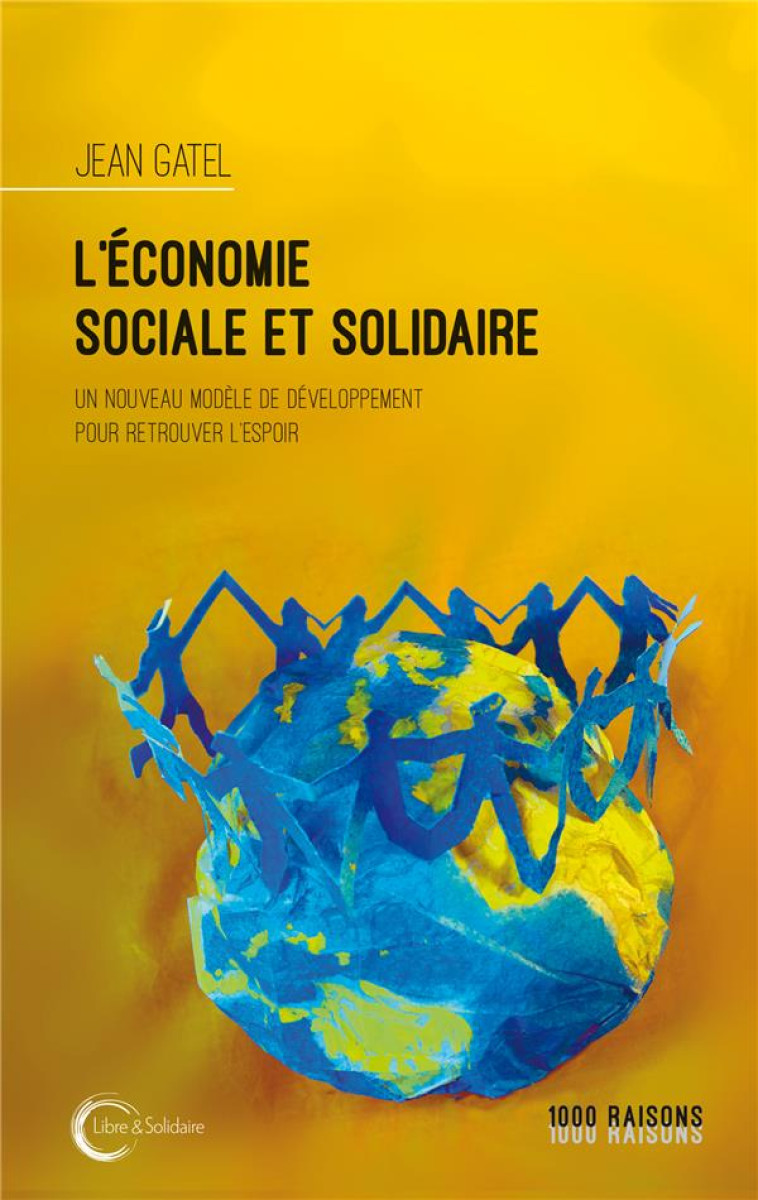 JEAN GATEL

L'ÉCONOMIE SOCIALE ET SOLIDAIRE

UN NOUVEAU MODÈLE DE DÉVELOPPEMENT POUR RETROUVER L'ESPOIR

Libre & Solidaire

1000 RAISONS
1000 RAISONS